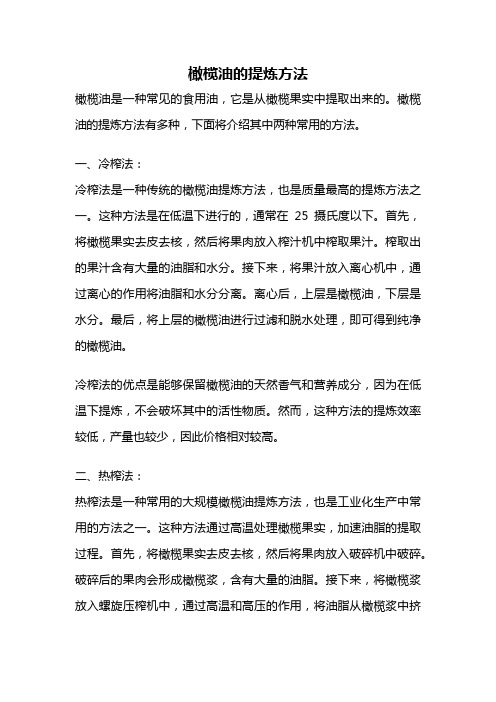 橄榄油的提炼方法

橄榄油是一种常见的食用油，它是从橄榄果实中提取出来的。橄榄油的提炼方法有多种，下面将介绍其中两种常用的方法。

一、冷榨法：

冷榨法是一种传统的橄榄油提炼方法，也是质量最高的提炼方法之一。这种方法是在低温下进行的，通常在 25 摄氏度以下。首先，将橄榄果实去皮去核，然后将果肉放入榨汁机中榨取果汁。榨取出的果汁含有大量的油脂和水分。接下来，将果汁放入离心机中，通过离心的作用将油脂和水分分离。离心后，上层是橄榄油，下层是水分。最后，将上层的橄榄油进行过滤和脱水处理，即可得到纯净的橄榄油。

冷榨法的优点是能够保留橄榄油的天然香气和营养成分，因为在低温下提炼，不会破坏其中的活性物质。然而，这种方法的提炼效率较低，产量也较少，因此价格相对较高。

二、热榨法：

热榨法是一种常用的大规模橄榄油提炼方法，也是工业化生产中常用的方法之一。这种方法通过高温处理橄榄果实，加速油脂的提取过程。首先，将橄榄果实去皮去核，然后将果肉放入破碎机中破碎。破碎后的果肉会形成橄榄浆，含有大量的油脂。接下来，将橄榄浆放入螺旋压榨机中，通过高温和高压的作用，将油脂从橄榄浆中挤